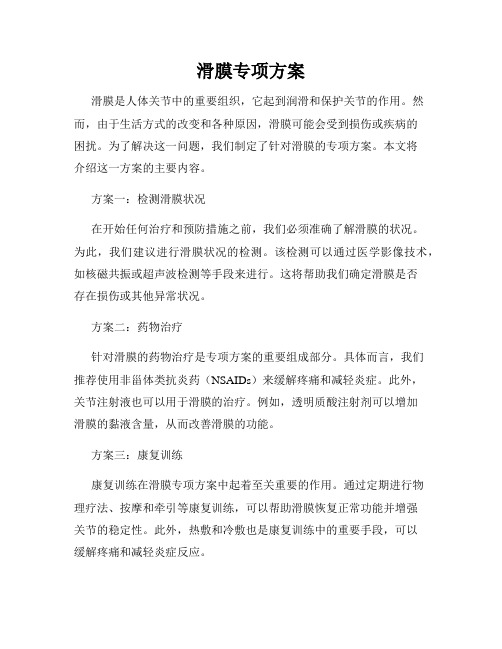 滑膜专项方案

滑膜是人体关节中的重要组织，它起到润滑和保护关节的作用。然而，由于生活方式的改变和各种原因，滑膜可能会受到损伤或疾病的困扰。为了解决这一问题，我们制定了针对滑膜的专项方案。本文将介绍这一方案的主要内容。

方案一：检测滑膜状况

在开始任何治疗和预防措施之前，我们必须准确了解滑膜的状况。为此，我们建议进行滑膜状况的检测。该检测可以通过医学影像技术，如核磁共振或超声波检测等手段来进行。这将帮助我们确定滑膜是否存在损伤或其他异常状况。

方案二：药物治疗

针对滑膜的药物治疗是专项方案的重要组成部分。具体而言，我们推荐使用非甾体类抗炎药（NSAIDs）来缓解疼痛和减轻炎症。此外，关节注射液也可以用于滑膜的治疗。例如，透明质酸注射剂可以增加滑膜的黏液含量，从而改善滑膜的功能。

方案三：康复训练

康复训练在滑膜专项方案中起着至关重要的作用。通过定期进行物理疗法、按摩和牵引等康复训练，可以帮助滑膜恢复正常功能并增强关节的稳定性。此外，热敷和冷敷也是康复训练中的重要手段，可以缓解疼痛和减轻炎症反应。